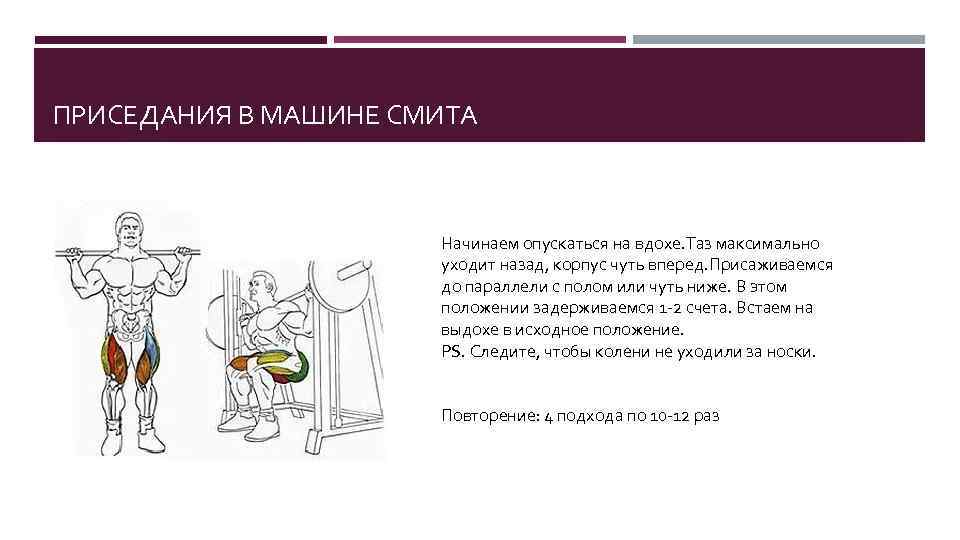 ПРИСЕДАНИЯ В МАШИНЕ СМИТА

Начинаем опускаться на вдохе.Таз максимально уходит назад, корпус чуть вперед.Присаживаемся до параллели с полом или чуть ниже. В этом положении задерживаемся 1-2 счета. Встаем на выдохе в исходное положение.
PS. Следите, чтобы колени не уходили за носки.

Повторение: 4 подхода по 10-12 раз